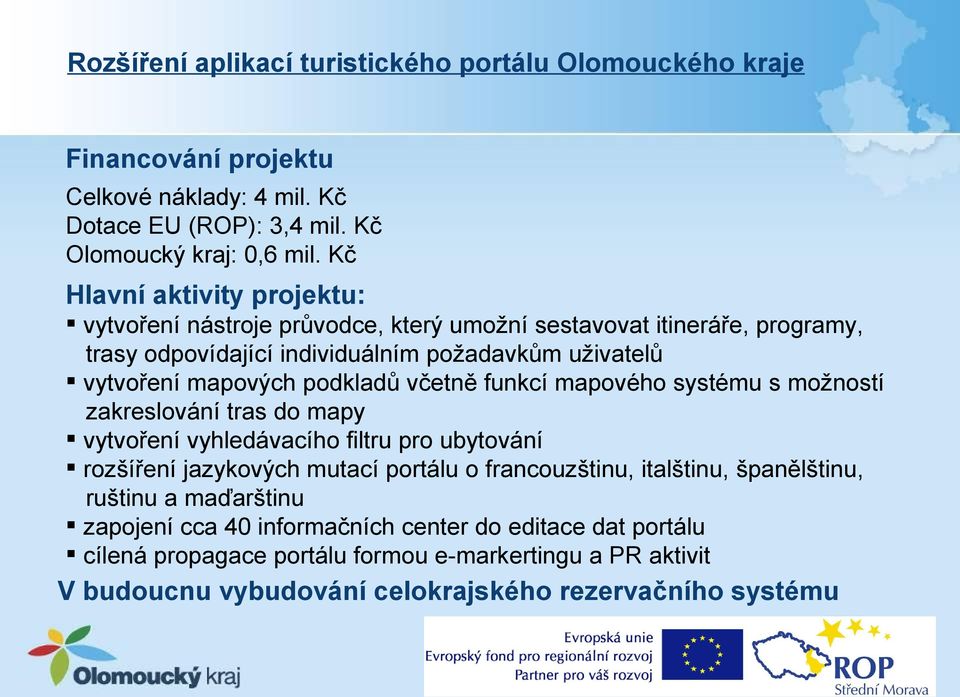 Rozšíření aplikací turistického portálu Olomouckého kraje

Financování projektu

Celkové náklady: 4 mil. Kč
Dotace EU (ROP): 3,4 mil. Kč
Olomoucký kraj: 0,6 mil. Kč

Hlavní aktivity projektu:

▪ vytvoření nástroje průvodce, který umožní sestavovat itineráře, programy, trasy odpovídající individuálním požadavkům uživatelů
▪ vytvoření mapových podkladů včetně funkcí mapového systému s možností zakreslování tras do mapy
▪ vytvoření vyhledávacího filtru pro ubytování
▪ rozšíření jazykových mutací portálu o francouzštinu, italštinu, španělštinu, ruštinu a maďarštinu
▪ zapojení cca 40 informačních center do editace dat portálu
▪ cílená propagace portálu formou e-markertingu a PR aktivit

V budoucnu vybudování celokrajského rezervačního systému

Olomoucký kraj

Evropská unie
Evropský fond pro regionální rozvoj
Partner pro váš rozvoj

ROP
Střední Morava